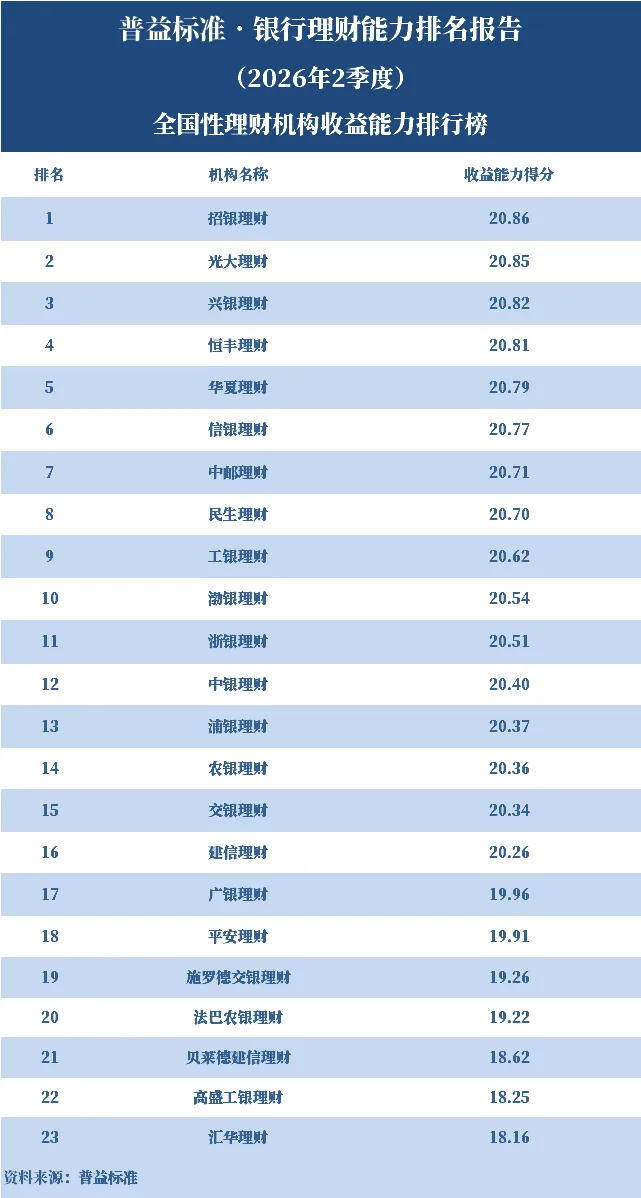 普益标准·银行理财能力排名报告

（2026年2季度）

全国性理财机构收益能力排行榜

| 排名 | 机构名称 | 收益能力得分 |
|---|---|---|
| 1 | 招银理财 | 20.86 |
| 2 | 光大理财 | 20.85 |
| 3 | 兴银理财 | 20.82 |
| 4 | 恒丰理财 | 20.81 |
| 5 | 华夏理财 | 20.79 |
| 6 | 信银理财 | 20.77 |
| 7 | 中邮理财 | 20.71 |
| 8 | 民生理财 | 20.70 |
| 9 | 工银理财 | 20.62 |
| 10 | 渤银理财 | 20.54 |
| 11 | 浙银理财 | 20.51 |
| 12 | 中银理财 | 20.40 |
| 13 | 浦银理财 | 20.37 |
| 14 | 农银理财 | 20.36 |
| 15 | 交银理财 | 20.34 |
| 16 | 建信理财 | 20.26 |
| 17 | 广银理财 | 19.96 |
| 18 | 平安理财 | 19.91 |
| 19 | 施罗德交银理财 | 19.26 |
| 20 | 法巴农银理财 | 19.22 |
| 21 | 贝莱德建信理财 | 18.62 |
| 22 | 高盛工银理财 | 18.25 |
| 23 | 汇华理财 | 18.16 |

资料来源：普益标准